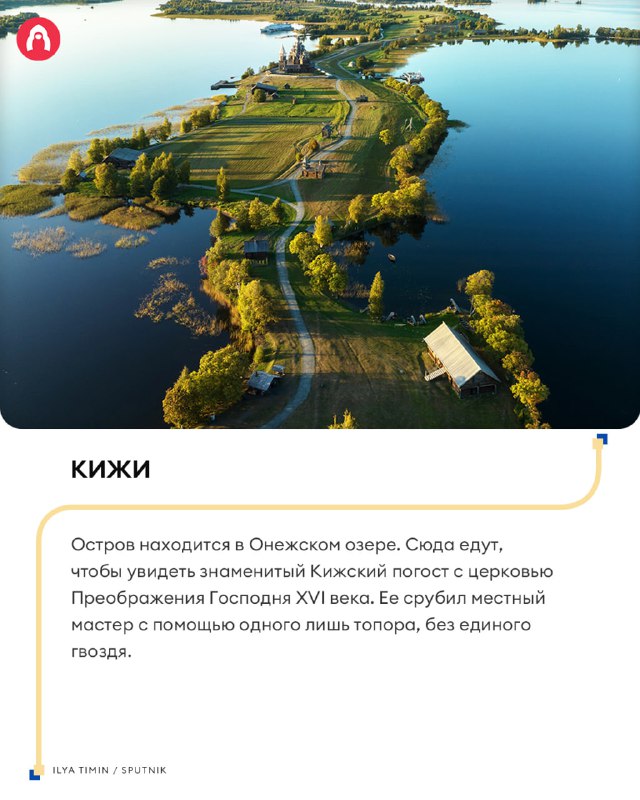 КИЖИ

Остров находится в Онежском озере. Сюда едут, чтобы увидеть знаменитый Кижский погост с церковью Преображения Господня XVI века. Ее срубил местный мастер с помощью одного лишь топора, без единого гвоздя.

ILYA TIMIN / SPUTNIK